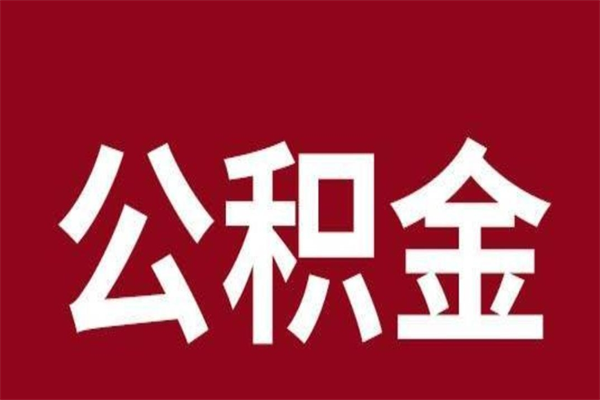 公积金